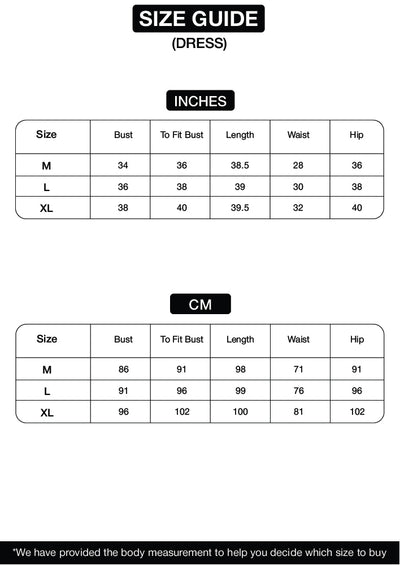 SIZE GUIDE
(DRESS)

INCHES

| Size | Bust | To Fit Bust | Length | Waist | Hip |
|---|---|---|---|---|---|
| M | 34 | 36 | 38.5 | 28 | 36 |
| L | 36 | 38 | 39 | 30 | 38 |
| XL | 38 | 40 | 39.5 | 32 | 40 |

CM

| Size | Bust | To Fit Bust | Length | Waist | Hip |
|---|---|---|---|---|---|
| M | 86 | 91 | 98 | 71 | 91 |
| L | 91 | 96 | 99 | 76 | 96 |
| XL | 96 | 102 | 100 | 81 | 102 |

*We have provided the body measurement to help you decide which size to buy